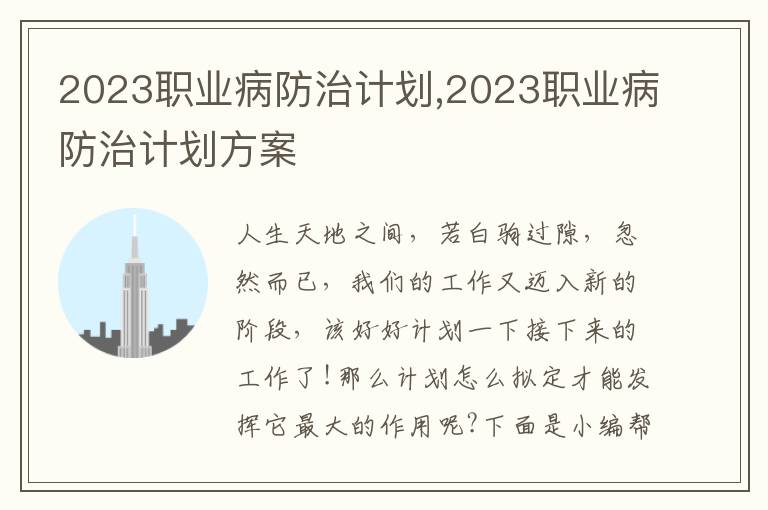 2023职业病防治计划,2023职业病防治计划方案

人生天地之间，若白驹过隙，忽然而已，我们的工作又迈入新的阶段，该好好计划一下接下来的工作了！那么计划怎么拟定才能发挥它最大的作用呢？下面是小编帮